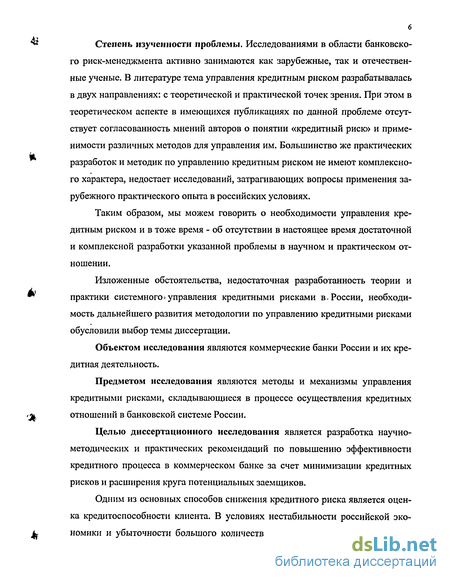 6

**Степень изученности проблемы.** Исследованиями в области банковского риск-менеджмента активно занимаются как зарубежные, так и отечественные ученые. В литературе тема управления кредитным риском разрабатывалась в двух направлениях: с теоретической и практической точек зрения. При этом в теоретическом аспекте в имеющихся публикациях по данной проблеме отсутствует согласованность мнений авторов о понятии «кредитный риск» и применимости различных методов для управления им. Большинство же практических разработок и методик по управлению кредитным риском не имеют комплексного характера, недостает исследований, затрагивающих вопросы применения зарубежного практического опыта в российских условиях.

Таким образом, мы можем говорить о необходимости управления кредитным риском и в тоже время - об отсутствии в настоящее время достаточной и комплексной разработки указанной проблемы в научном и практическом отношении.

Изложенные обстоятельства, недостаточная разработанность теории и практики системного управления кредитными рисками в России, необходимость дальнейшего развития методологии по управлению кредитными рисками обусловили выбор темы диссертации.

**Объектом исследования** являются коммерческие банки России и их кредитная деятельность.

**Предметом исследования** являются методы и механизмы управления кредитными рисками, складывающиеся в процессе осуществления кредитных отношений в банковской системе России.

**Целью диссертационного исследования** является разработка научно-методических и практических рекомендаций по повышению эффективности кредитного процесса в коммерческом банке за счет минимизации кредитных рисков и расширения круга потенциальных заемщиков.

Одним из основных способов снижения кредитного риска является оценка кредитоспособности клиента. В условиях нестабильности российской экономики и убыточности большого количеств

dsLib.net
библиотека диссертаций